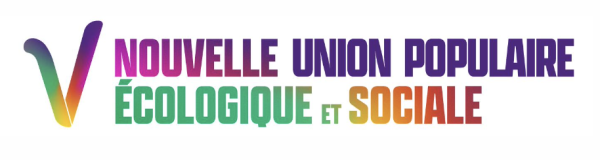 NOUVELLE UNION POPULAIRE
ÉCOLOGIQUE ET SOCIALE